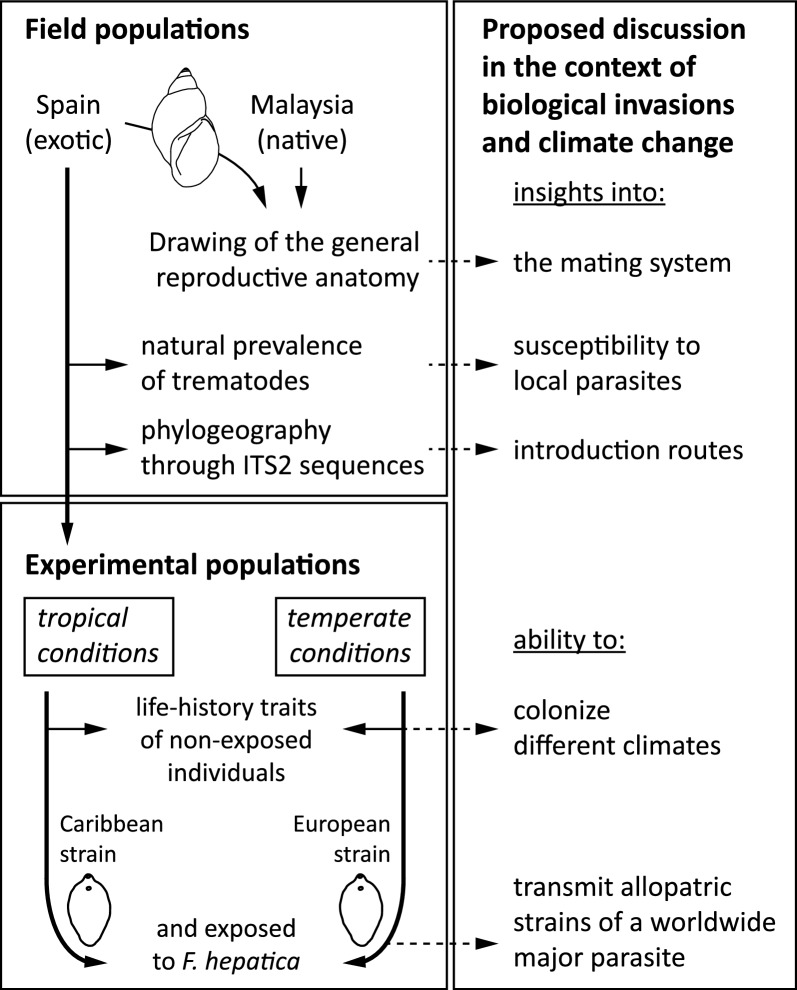 Field populations

Spain (exotic)

Malaysia (native)

Drawing of the general reproductive anatomy

natural prevalence of trematodes

phylogeography through ITS2 sequences

Experimental populations

tropical conditions

temperate conditions

life-history traits of non-exposed individuals

Caribbean strain

European strain

and exposed to F. hepatica

Proposed discussion in the context of biological invasions and climate change

insights into:

the mating system

susceptibility to local parasites

introduction routes

ability to:

colonize different climates

transmit allopatric strains of a worldwide major parasite